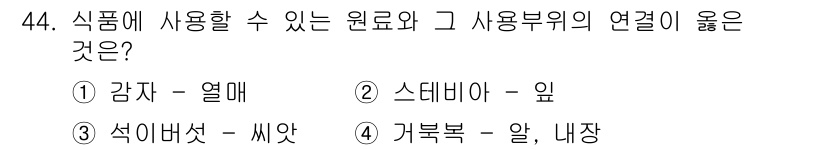 44. 식품에 사용할 수 있는 원료와 그 사용부위의 연결이 옳은 것은?

① 감자 - 열매　　② 스테비아 - 잎

③ 석이버섯 - 씨앗　　④ 거북복 - 알, 내장